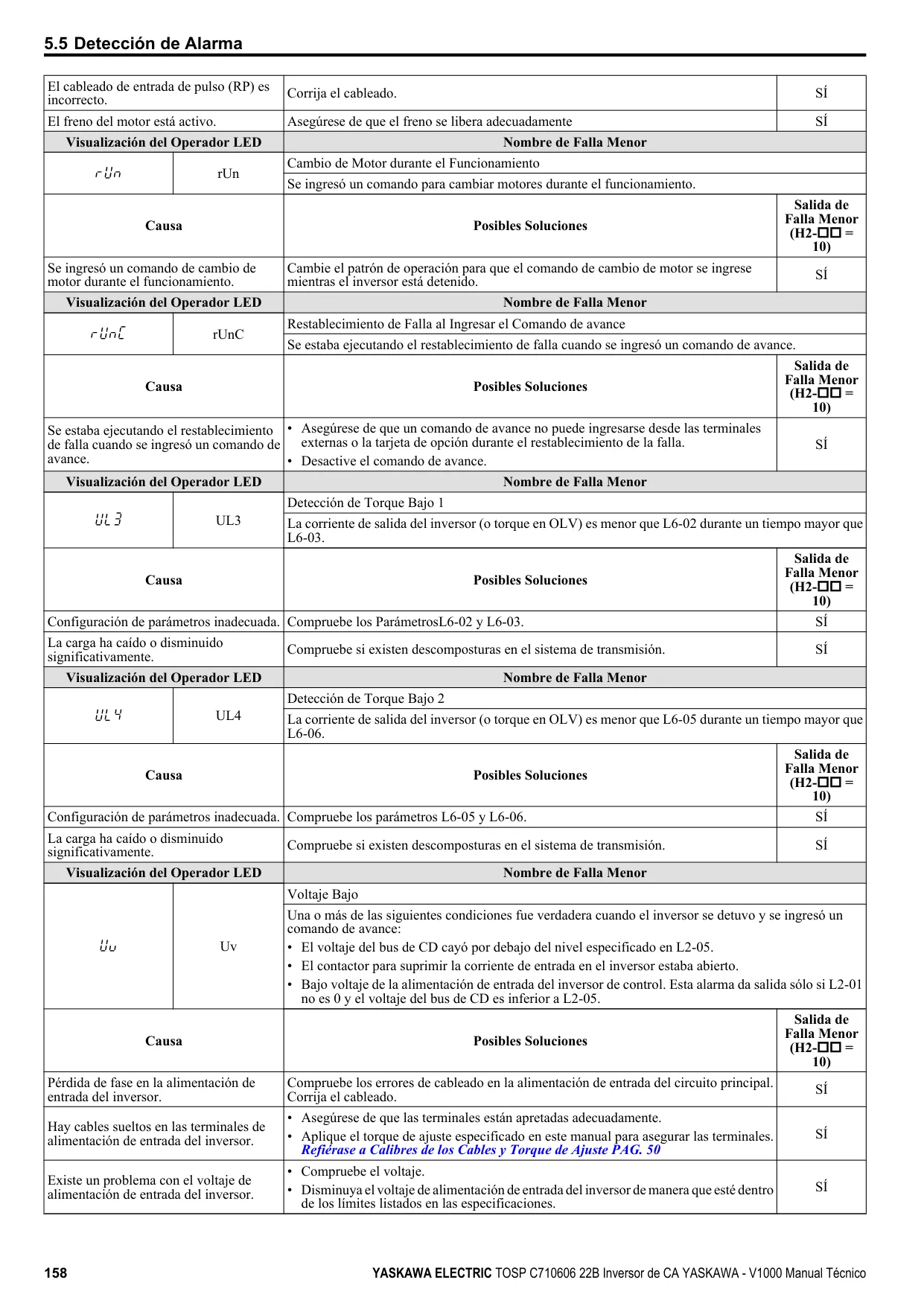 5.5 Detección de Alarma

| | | |
|---|---|---|
| El cableado de entrada de pulso (RP) es incorrecto. | Corrija el cableado. | SÍ |
| El freno del motor está activo. | Asegúrese de que el freno se libera adecuadamente | SÍ |

| Visualización del Operador LED | | Nombre de Falla Menor |
|---|---|---|
| rUn | rUn | Cambio de Motor durante el Funcionamiento |
| | | Se ingresó un comando para cambiar motores durante el funcionamiento. |

| Causa | Posibles Soluciones | Salida de Falla Menor (H2-□□ = 10) |
|---|---|---|
| Se ingresó un comando de cambio de motor durante el funcionamiento. | Cambie el patrón de operación para que el comando de cambio de motor se ingrese mientras el inversor está detenido. | SÍ |

| Visualización del Operador LED | | Nombre de Falla Menor |
|---|---|---|
| rUnC | rUnC | Restablecimiento de Falla al Ingresar el Comando de avance |
| | | Se estaba ejecutando el restablecimiento de falla cuando se ingresó un comando de avance. |

| Causa | Posibles Soluciones | Salida de Falla Menor (H2-□□ = 10) |
|---|---|---|
| Se estaba ejecutando el restablecimiento de falla cuando se ingresó un comando de avance. | • Asegúrese de que un comando de avance no puede ingresarse desde las terminales externas o la tarjeta de opción durante el restablecimiento de la falla. • Desactive el comando de avance. | SÍ |

| Visualización del Operador LED | | Nombre de Falla Menor |
|---|---|---|
| UL3 | UL3 | Detección de Torque Bajo 1 |
| | | La corriente de salida del inversor (o torque en OLV) es menor que L6-02 durante un tiempo mayor que L6-03. |

| Causa | Posibles Soluciones | Salida de Falla Menor (H2-□□ = 10) |
|---|---|---|
| Configuración de parámetros inadecuada. | Compruebe los ParámetrosL6-02 y L6-03. | SÍ |
| La carga ha caído o disminuido significativamente. | Compruebe si existen descomposturas en el sistema de transmisión. | SÍ |

| Visualización del Operador LED | | Nombre de Falla Menor |
|---|---|---|
| UL4 | UL4 | Detección de Torque Bajo 2 |
| | | La corriente de salida del inversor (o torque en OLV) es menor que L6-05 durante un tiempo mayor que L6-06. |

| Causa | Posibles Soluciones | Salida de Falla Menor (H2-□□ = 10) |
|---|---|---|
| Configuración de parámetros inadecuada. | Compruebe los parámetros L6-05 y L6-06. | SÍ |
| La carga ha caído o disminuido significativamente. | Compruebe si existen descomposturas en el sistema de transmisión. | SÍ |

| Visualización del Operador LED | | Nombre de Falla Menor |
|---|---|---|
| Uv | Uv | Voltaje Bajo |
| | | Una o más de las siguientes condiciones fue verdadera cuando el inversor se detuvo y se ingresó un comando de avance: • El voltaje del bus de CD cayó por debajo del nivel especificado en L2-05. • El contactor para suprimir la corriente de entrada en el inversor estaba abierto. • Bajo voltaje de la alimentación de entrada del inversor de control. Esta alarma da salida sólo si L2-01 no es 0 y el voltaje del bus de CD es inferior a L2-05. |

| Causa | Posibles Soluciones | Salida de Falla Menor (H2-□□ = 10) |
|---|---|---|
| Pérdida de fase en la alimentación de entrada del inversor. | Compruebe los errores de cableado en la alimentación de entrada del circuito principal. Corrija el cableado. | SÍ |
| Hay cables sueltos en las terminales de alimentación de entrada del inversor. | • Asegúrese de que las terminales están apretadas adecuadamente. • Aplique el torque de ajuste especificado en este manual para asegurar las terminales. Refiérase a Calibres de los Cables y Torque de Ajuste PAG. 50 | SÍ |
| Existe un problema con el voltaje de alimentación de entrada del inversor. | • Compruebe el voltaje. • Disminuya el voltaje de alimentación de entrada del inversor de manera que esté dentro de los límites listados en las especificaciones. | SÍ |

158 YASKAWA ELECTRIC TOSP C710606 22B Inversor de CA YASKAWA - V1000 Manual Técnico